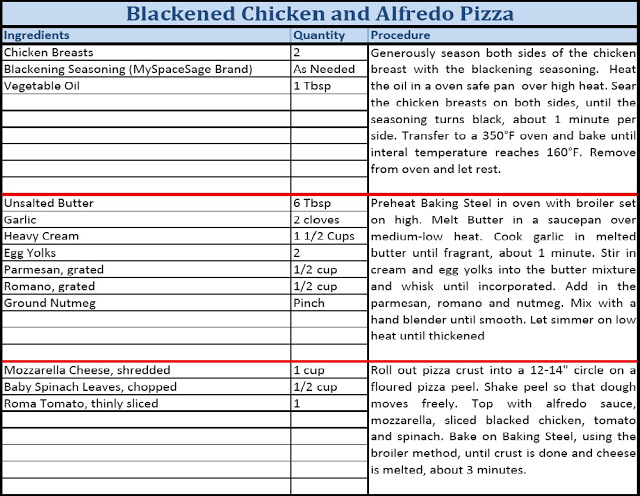 Blackened Chicken and Alfredo Pizza

| Ingredients | Quantity | Procedure |
|---|---|---|
| Chicken Breasts | 2 | Generously season both sides of the chicken breast with the blackening seasoning. Heat the oil in a oven safe pan over high heat. Sear the chicken breasts on both sides, until the seasoning turns black, about 1 minute per side. Transfer to a 350°F oven and bake until interal temperature reaches 160°F. Remove from oven and let rest. |
| Blackening Seasoning (MySpaceSage Brand) | As Needed | |
| Vegetable Oil | 1 Tbsp | |
| Unsalted Butter | 6 Tbsp | Preheat Baking Steel in oven with broiler set on high. Melt Butter in a saucepan over medium-low heat. Cook garlic in melted butter until fragrant, about 1 minute. Stir in cream and egg yolks into the butter mixture and whisk until incorporated. Add in the parmesan, romano and nutmeg. Mix with a hand blender until smooth. Let simmer on low heat until thickened |
| Garlic | 2 cloves | |
| Heavy Cream | 1 1/2 Cups | |
| Egg Yolks | 2 | |
| Parmesan, grated | 1/2 cup | |
| Romano, grated | 1/2 cup | |
| Ground Nutmeg | Pinch | |
| Mozzarella Cheese, shredded | 1 cup | Roll out pizza crust into a 12-14" circle on a floured pizza peel. Shake peel so that dough moves freely. Top with alfredo sauce, mozzarella, sliced blacked chicken, tomato and spinach. Bake on Baking Steel, using the broiler method, until crust is done and cheese is melted, about 3 minutes. |
| Baby Spinach Leaves, chopped | 1/2 cup | |
| Roma Tomato, thinly sliced | 1 | |